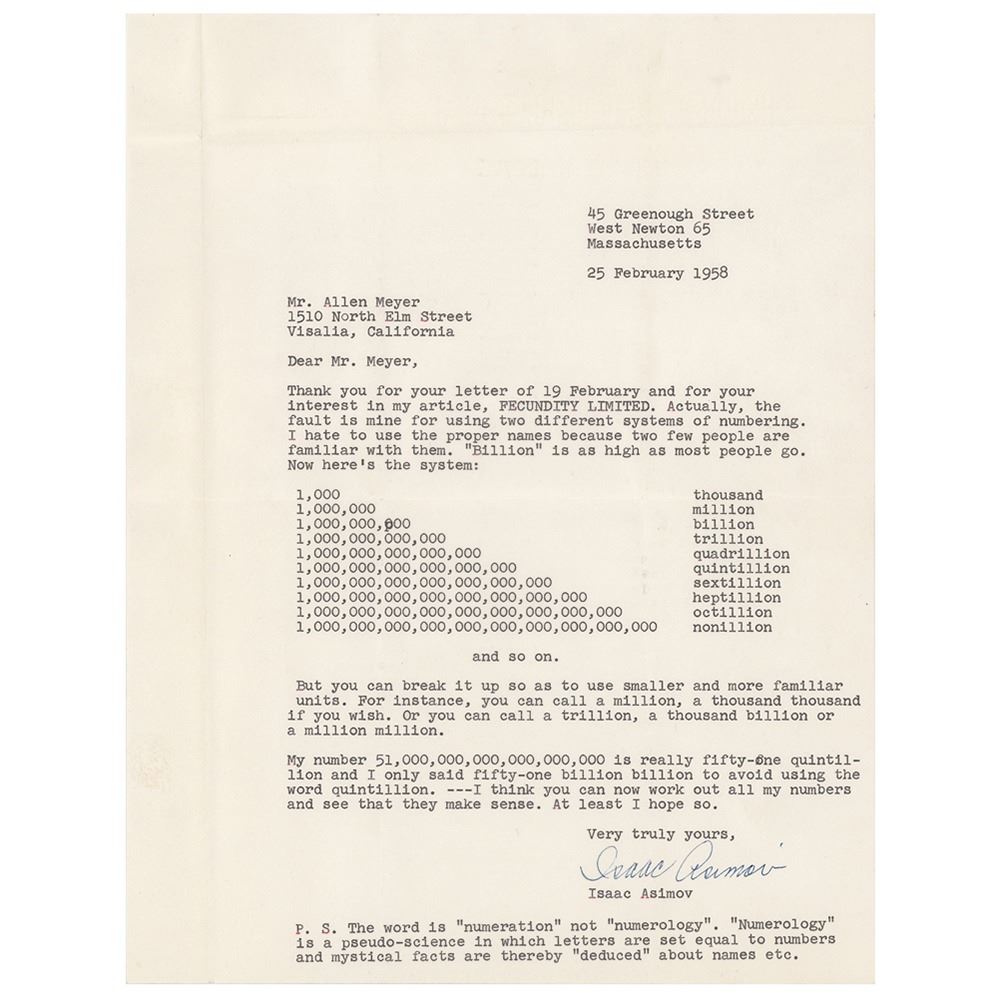 45 Greenough Street
West Newton 65
Massachusetts

25 February 1958

Mr. Allen Meyer
1510 North Elm Street
Visalia, California

Dear Mr. Meyer,

Thank you for your letter of 19 February and for your interest in my article, FECUNDITY LIMITED. Actually, the fault is mine for using two different systems of numbering. I hate to use the proper names because two few people are familiar with them. "Billion" is as high as most people go. Now here's the system:

| | |
|---|---|
| 1,000 | thousand |
| 1,000,000 | million |
| 1,000,000,000 | billion |
| 1,000,000,000,000 | trillion |
| 1,000,000,000,000,000 | quadrillion |
| 1,000,000,000,000,000,000 | quintillion |
| 1,000,000,000,000,000,000,000 | sextillion |
| 1,000,000,000,000,000,000,000,000 | heptillion |
| 1,000,000,000,000,000,000,000,000,000 | octillion |
| 1,000,000,000,000,000,000,000,000,000,000 | nonillion |

and so on.

But you can break it up so as to use smaller and more familiar units. For instance, you can call a million, a thousand thousand if you wish. Or you can call a trillion, a thousand billion or a million million.

My number 51,000,000,000,000,000,000 is really fifty-one quintillion and I only said fifty-one billion billion to avoid using the word quintillion. ---I think you can now work out all my numbers and see that they make sense. At least I hope so.

Very truly yours,

Isaac Asimov

Isaac Asimov

P. S. The word is "numeration" not "numerology". "Numerology" is a pseudo-science in which letters are set equal to numbers and mystical facts are thereby "deduced" about names etc.